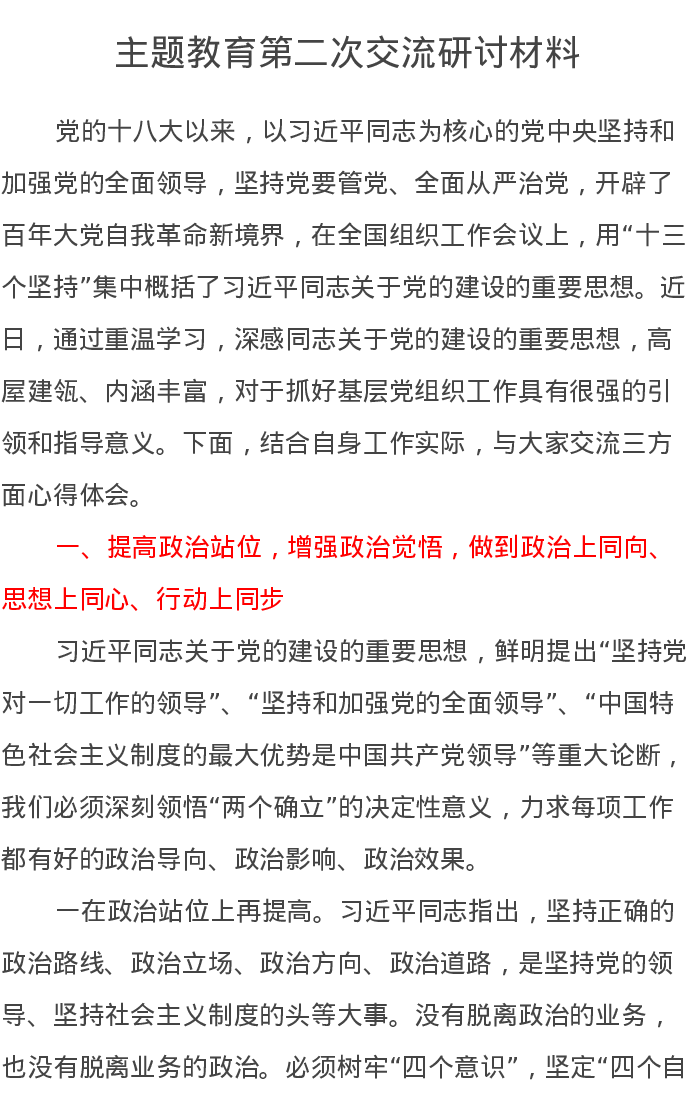 主题教育第二次交流研讨材料

党的十八大以来，以习近平同志为核心的党中央坚持和加强党的全面领导，坚持党要管党、全面从严治党，开辟了百年大党自我革命新境界，在全国组织工作会议上，用“十三个坚持”集中概括了习近平同志关于党的建设的重要思想。近日，通过重温学习，深感同志关于党的建设的重要思想，高屋建瓴、内涵丰富，对于抓好基层党组织工作具有很强的引领和指导意义。下面，结合自身工作实际，与大家交流三方面心得体会。

一、提高政治站位，增强政治觉悟，做到政治上同向、思想上同心、行动上同步

习近平同志关于党的建设的重要思想，鲜明提出“坚持党对一切工作的领导”、“坚持和加强党的全面领导”、“中国特色社会主义制度的最大优势是中国共产党领导”等重大论断，我们必须深刻领悟“两个确立”的决定性意义，力求每项工作都有好的政治导向、政治影响、政治效果。

一在政治站位上再提高。习近平同志指出，坚持正确的政治路线、政治立场、政治方向、政治道路，是坚持党的领导、坚持社会主义制度的头等大事。没有脱离政治的业务，也没有脱离业务的政治。必须树牢“四个意识”，坚定“四个自